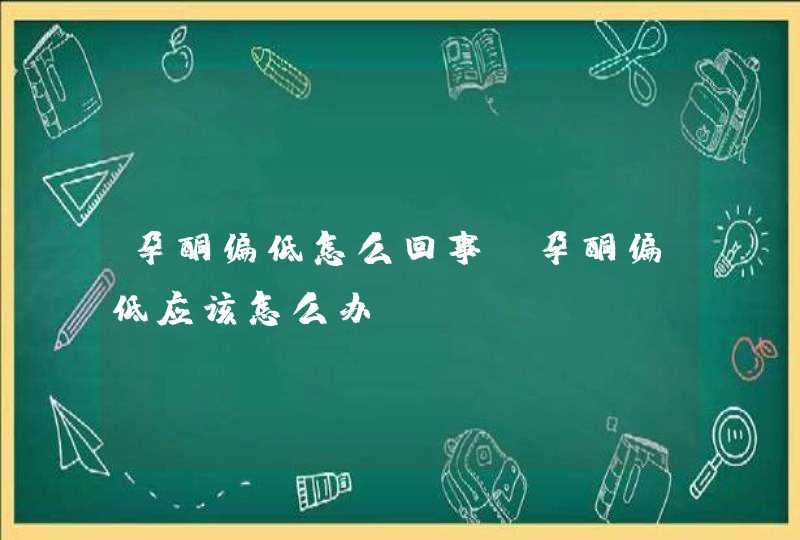 孕酮偏低怎么回事 孕酮偏低应该怎么办